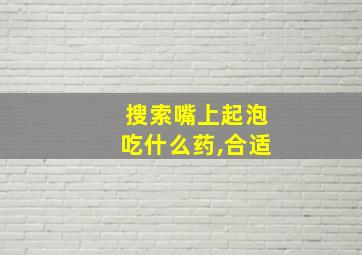 搜索嘴上起泡
吃什么药,合适